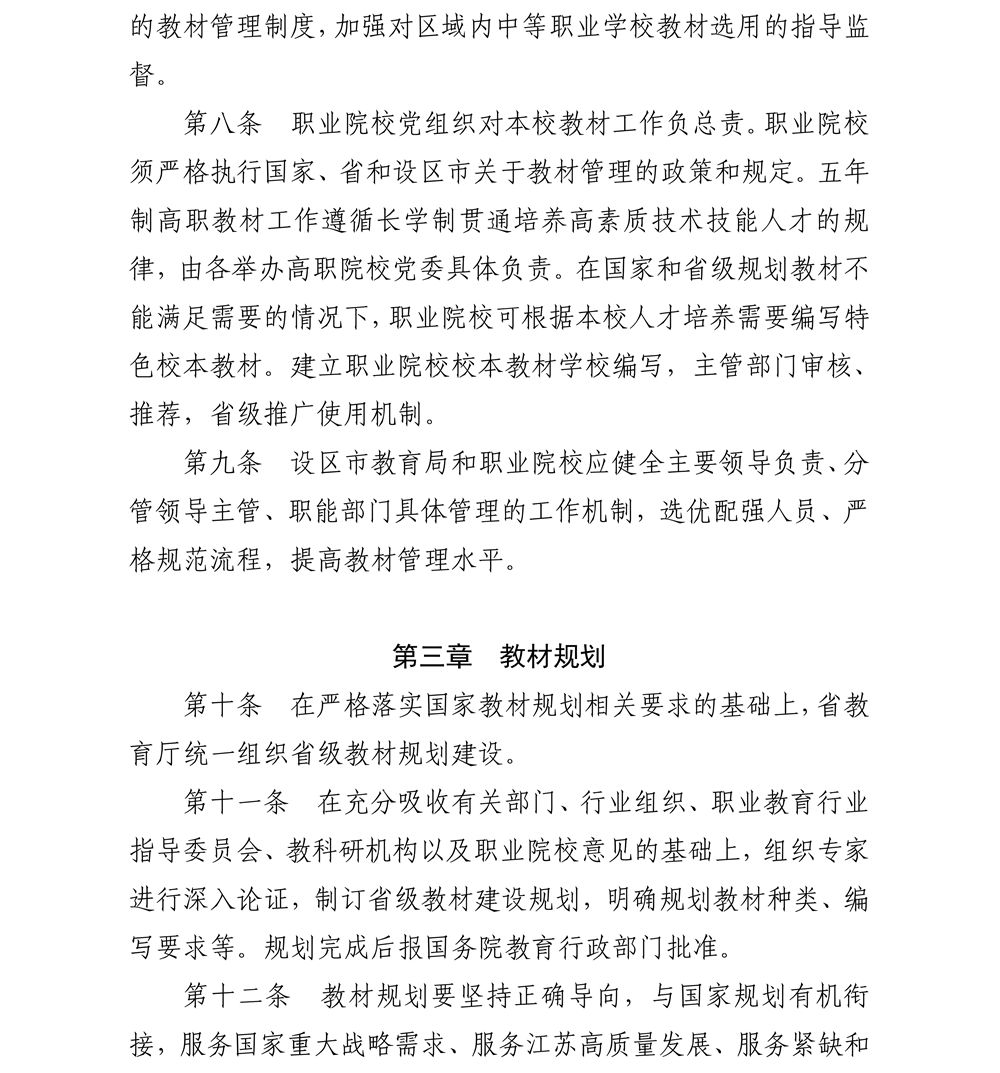 的教材管理制度，加强对区域内中等职业学校教材选用的指导监督。

第八条　职业院校党组织对本校教材工作负总责。职业院校须严格执行国家、省和设区市关于教材管理的政策和规定。五年制高职教材工作遵循长学制贯通培养高素质技术技能人才的规律，由各举办高职院校党委具体负责。在国家和省级规划教材不能满足需要的情况下，职业院校可根据本校人才培养需要编写特色校本教材。建立职业院校校本教材学校编写，主管部门审核、推荐，省级推广使用机制。

第九条　设区市教育局和职业院校应健全主要领导负责、分管领导主管、职能部门具体管理的工作机制，选优配强人员、严格规范流程，提高教材管理水平。

第三章　教材规划

第十条　在严格落实国家教材规划相关要求的基础上，省教育厅统一组织省级教材规划建设。

第十一条　在充分吸收有关部门、行业组织、职业教育行业指导委员会、教科研机构以及职业院校意见的基础上，组织专家进行深入论证，制订省级教材建设规划，明确规划教材种类、编写要求等。规划完成后报国务院教育行政部门批准。

第十二条　教材规划要坚持正确导向，与国家规划有机衔接，服务国家重大战略需求、服务江苏高质量发展、服务紧缺和